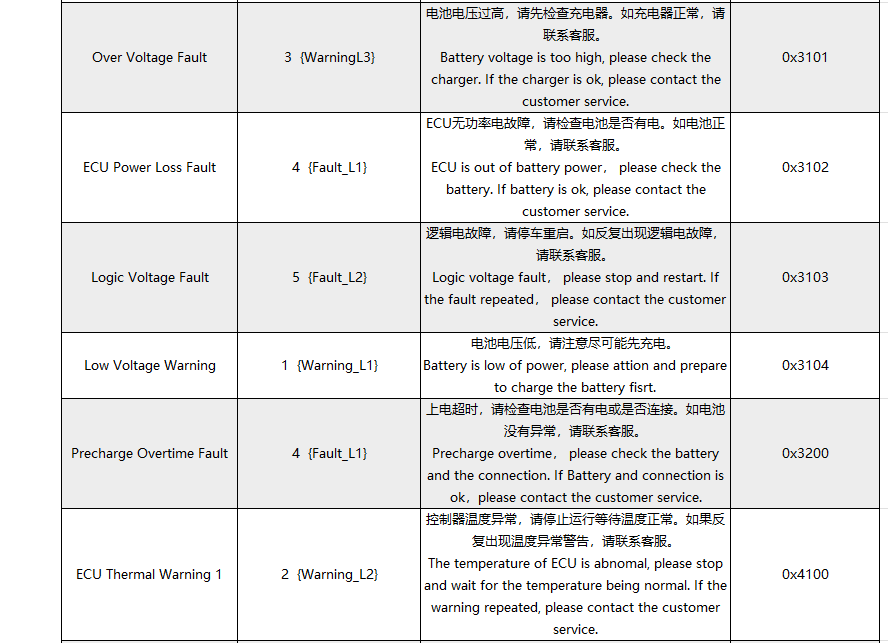 | Over Voltage Fault | 3 {WarningL3} | 电池电压过高，请先检查充电器。如充电器正常，请联系客服。 Battery voltage is too high, please check the charger. If the charger is ok, please contact the customer service. | 0x3101 |
|---|---|---|---|
| ECU Power Loss Fault | 4 {Fault_L1} | ECU无功率电故障，请检查电池是否有电。如电池正常，请联系客服。 ECU is out of battery power， please check the battery. If battery is ok, please contact the customer service. | 0x3102 |
| Logic Voltage Fault | 5 {Fault_L2} | 逻辑电故障，请停车重启。如反复出现逻辑电故障，请联系客服。 Logic voltage fault， please stop and restart. If the fault repeated， please contact the customer service. | 0x3103 |
| Low Voltage Warning | 1 {Warning_L1} | 电池电压低，请注意尽可能先充电。 Battery is low of power, please attion and prepare to charge the battery fisrt. | 0x3104 |
| Precharge Overtime Fault | 4 {Fault_L1} | 上电超时，请检查电池是否有电或是否连接。如电池没有异常，请联系客服。 Precharge overtime， please check the battery and the connection. If Battery and connection is ok，please contact the customer service. | 0x3200 |
| ECU Thermal Warning 1 | 2 {Warning_L2} | 控制器温度异常，请停止运行等待温度正常。如果反复出现温度异常警告，请联系客服。 The temperature of ECU is abnomal, please stop and wait for the temperature being normal. If the warning repeated, please contact the customer service. | 0x4100 |